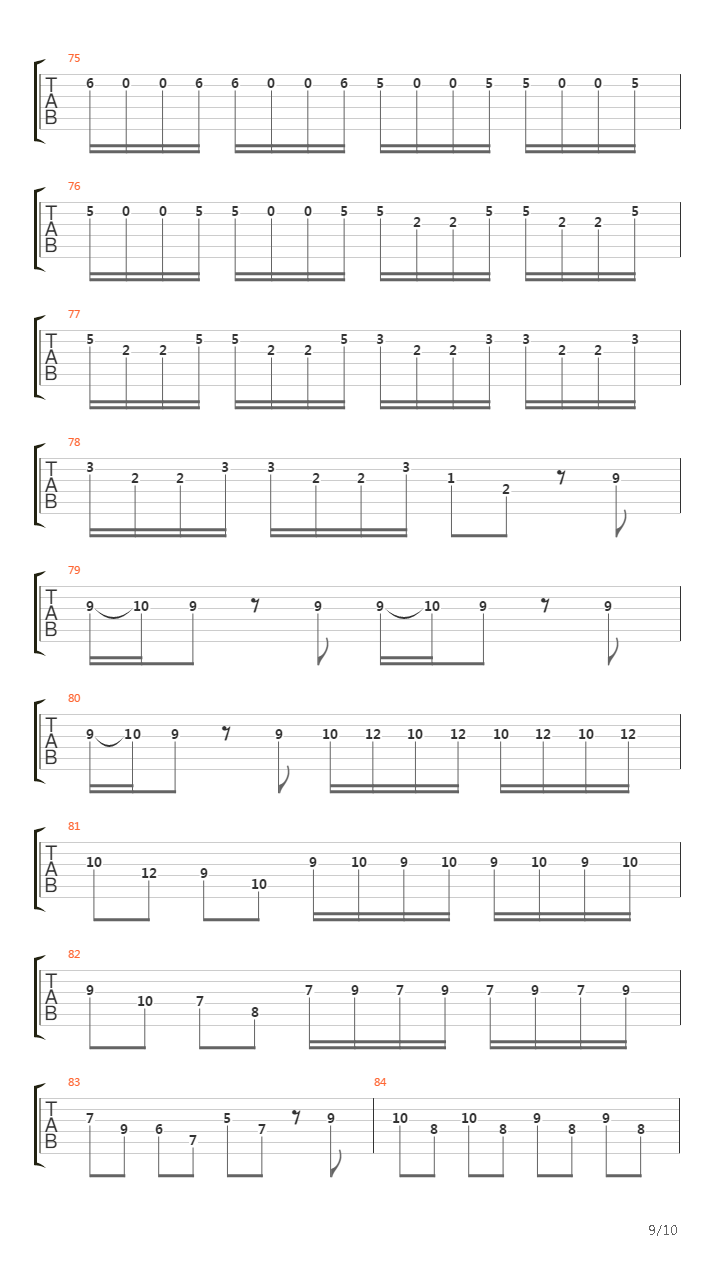 75
T
A
B
6 0 0 6 6 0 0 6 5 0 0 5 5 0 0 5

76
T
A
B
5 0 0 5 5 0 0 5 5 2 2 5 5 2 2 5

77
T
A
B
5 2 2 5 5 2 2 5 3 2 2 3 3 2 2 3

78
T
A
B
3 2 2 3 3 2 2 3 1 2 9

79
T
A
B
9 10 9 9 9 10 9 9

80
T
A
B
9 10 9 9 10 12 10 12 10 12 10 12

81
T
A
B
10 12 9 10 9 10 9 10 9 10 9 10

82
T
A
B
9 10 7 8 7 9 7 9 7 9 7 9

83
T
A
B
7 9 6 7 5 7 9

84
10 8 10 8 9 8 9 8

9/10